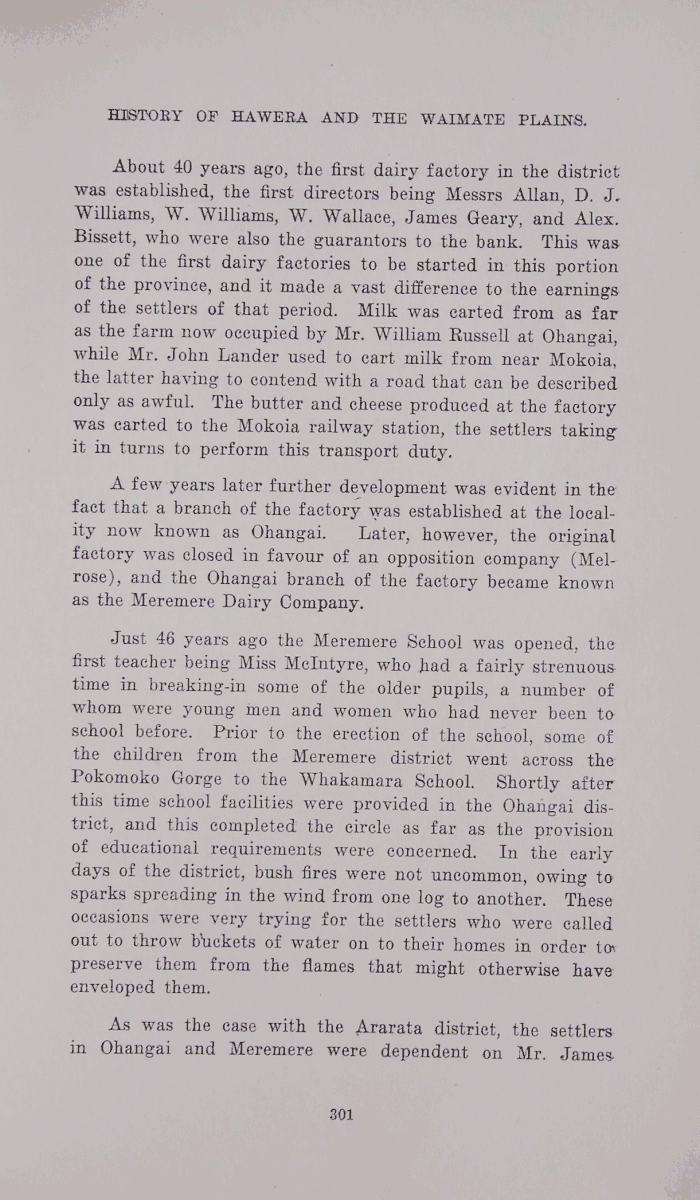 HISTORY OF HAWERA AND THE WAIMATE PLAINS.

About 40 years ago, the first dairy factory in the district was established, the first directors being Messrs Allan, D. J. Williams, W. Williams, W. Wallace, James Geary, and Alex. Bissett, who were also the guarantors to the bank. This was one of the first dairy factories to be started in this portion of the province, and it made a vast difference to the earnings of the settlers of that period. Milk was carted from as far as the farm now occupied by Mr. William Russell at Ohangai, while Mr. John Lander used to cart milk from near Mokoia, the latter having to contend with a road that can be described only as awful. The butter and cheese produced at the factory was carted to the Mokoia railway station, the settlers taking it in turns to perform this transport duty.

A few years later further development was evident in the fact that a branch of the factory was established at the locality now known as Ohangai. Later, however, the original factory was closed in favour of an opposition company (Melrose), and the Ohangai branch of the factory became known as the Meremere Dairy Company.

Just 46 years ago the Meremere School was opened, the first teacher being Miss McIntyre, who had a fairly strenuous time in breaking-in some of the older pupils, a number of whom were young men and women who had never been to school before. Prior to the erection of the school, some of the children from the Meremere district went across the Pokomoko Gorge to the Whakamara School. Shortly after this time school facilities were provided in the Ohangai district, and this completed the circle as far as the provision of educational requirements were concerned. In the early days of the district, bush fires were not uncommon, owing to sparks spreading in the wind from one log to another. These occasions were very trying for the settlers who were called out to throw buckets of water on to their homes in order to preserve them from the flames that might otherwise have enveloped them.

As was the case with the Ararata district, the settlers in Ohangai and Meremere were dependent on Mr. James

301